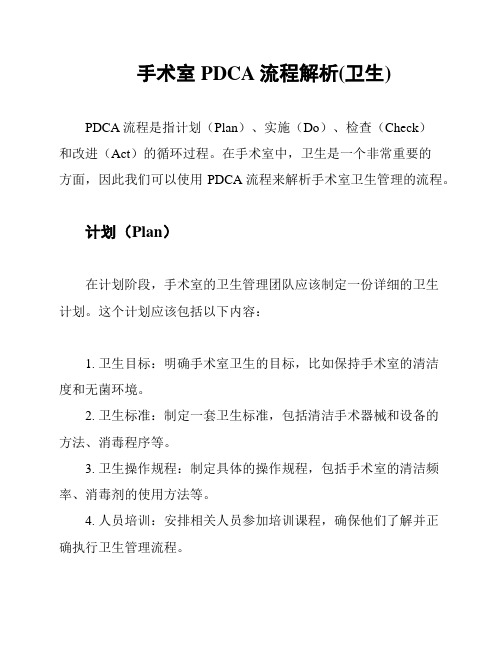 手术室 PDCA 流程解析(卫生)

PDCA 流程是指计划（Plan）、实施（Do）、检查（Check）和改进（Act）的循环过程。在手术室中，卫生是一个非常重要的方面，因此我们可以使用 PDCA 流程来解析手术室卫生管理的流程。

计划（Plan）

在计划阶段，手术室的卫生管理团队应该制定一份详细的卫生计划。这个计划应该包括以下内容：

1. 卫生目标：明确手术室卫生的目标，比如保持手术室的清洁度和无菌环境。

2. 卫生标准：制定一套卫生标准，包括清洁手术器械和设备的方法、消毒程序等。

3. 卫生操作规程：制定具体的操作规程，包括手术室的清洁频率、消毒剂的使用方法等。

4. 人员培训：安排相关人员参加培训课程，确保他们了解并正确执行卫生管理流程。